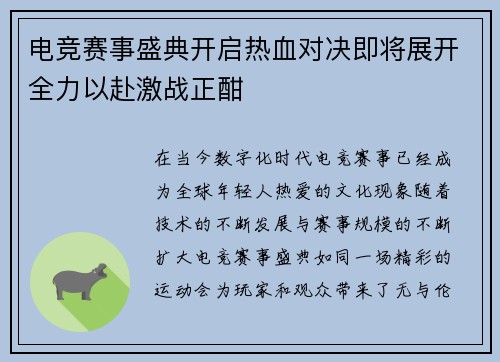 电竞赛事盛典开启热血对决即将展开全力以赴激战正酣

在当今数字化时代电竞赛事已经成为全球年轻人热爱的文化现象随着技术的不断发展与赛事规模的不断扩大电竞赛事盛典如同一场精彩的运动会为玩家和观众带来了无与伦